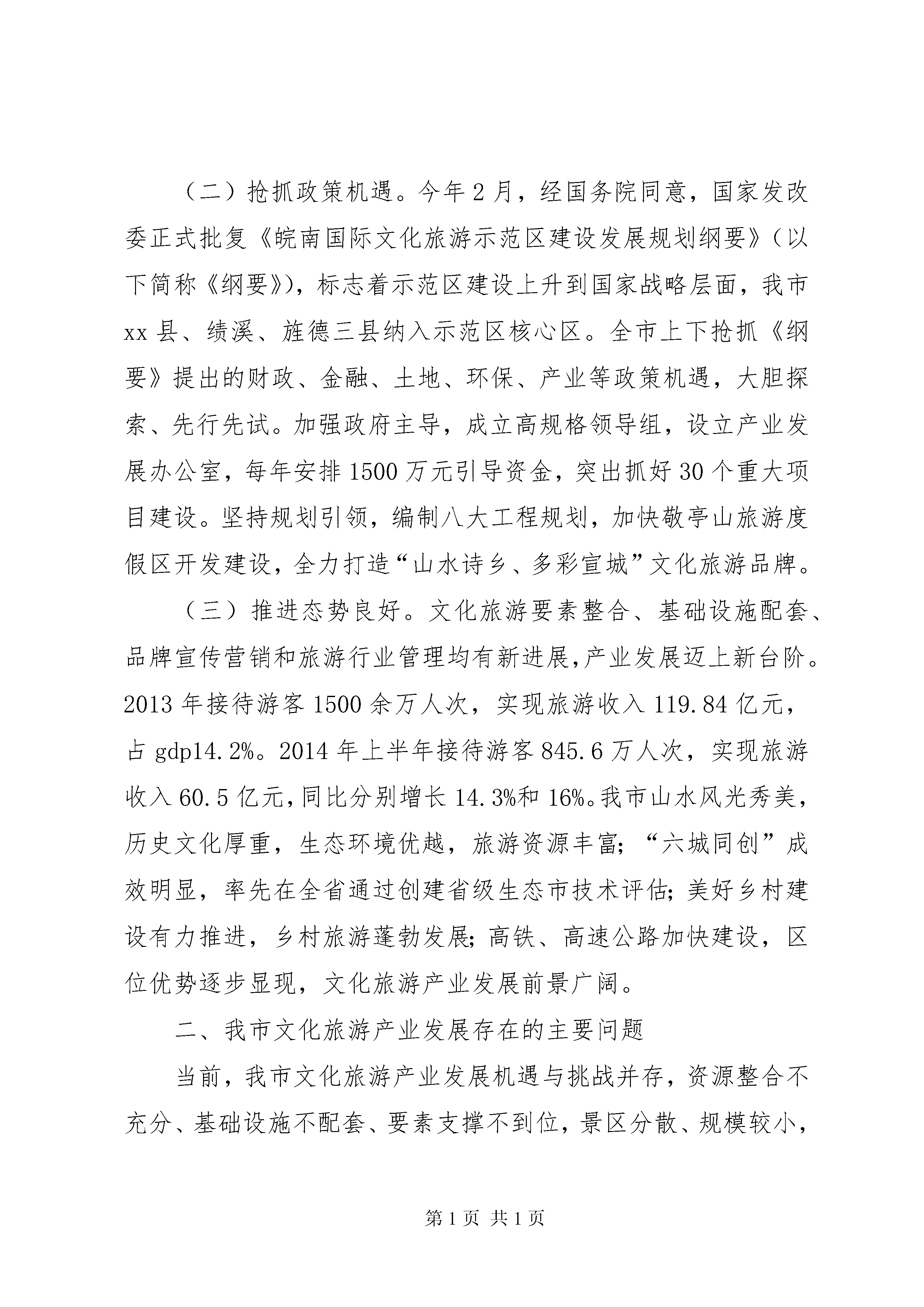 （二）抢抓政策机遇。今年2月，经国务院同意，国家发改委正式批复《皖南国际文化旅游示范区建设发展规划纲要》（以下简称《纲要》），标志着示范区建设上升到国家战略层面，我市xx县、绩溪、旌德三县纳入示范区核心区。全市上下抢抓《纲要》提出的财政、金融、土地、环保、产业等政策机遇，大胆探索、先行先试。加强政府主导，成立高规格领导组，设立产业发展办公室，每年安排1500万元引导资金，突出抓好30个重大项目建设。坚持规划引领，编制八大工程规划，加快敬亭山旅游度假区开发建设，全力打造“山水诗乡、多彩宣城”文化旅游品牌。

（三）推进态势良好。文化旅游要素整合、基础设施配套、品牌宣传营销和旅游行业管理均有新进展，产业发展迈上新台阶。2013年接待游客1500余万人次，实现旅游收入119.84亿元，占gdp14.2%。2014年上半年接待游客845.6万人次，实现旅游收入60.5亿元，同比分别增长14.3%和16%。我市山水风光秀美，历史文化厚重，生态环境优越，旅游资源丰富；“六城同创”成效明显，率先在全省通过创建省级生态市技术评估；美好乡村建设有力推进，乡村旅游蓬勃发展；高铁、高速公路加快建设，区位优势逐步显现，文化旅游产业发展前景广阔。

二、我市文化旅游产业发展存在的主要问题

当前，我市文化旅游产业发展机遇与挑战并存，资源整合不充分、基础设施不配套、要素支撑不到位，景区分散、规模较小，

第1页 共1页